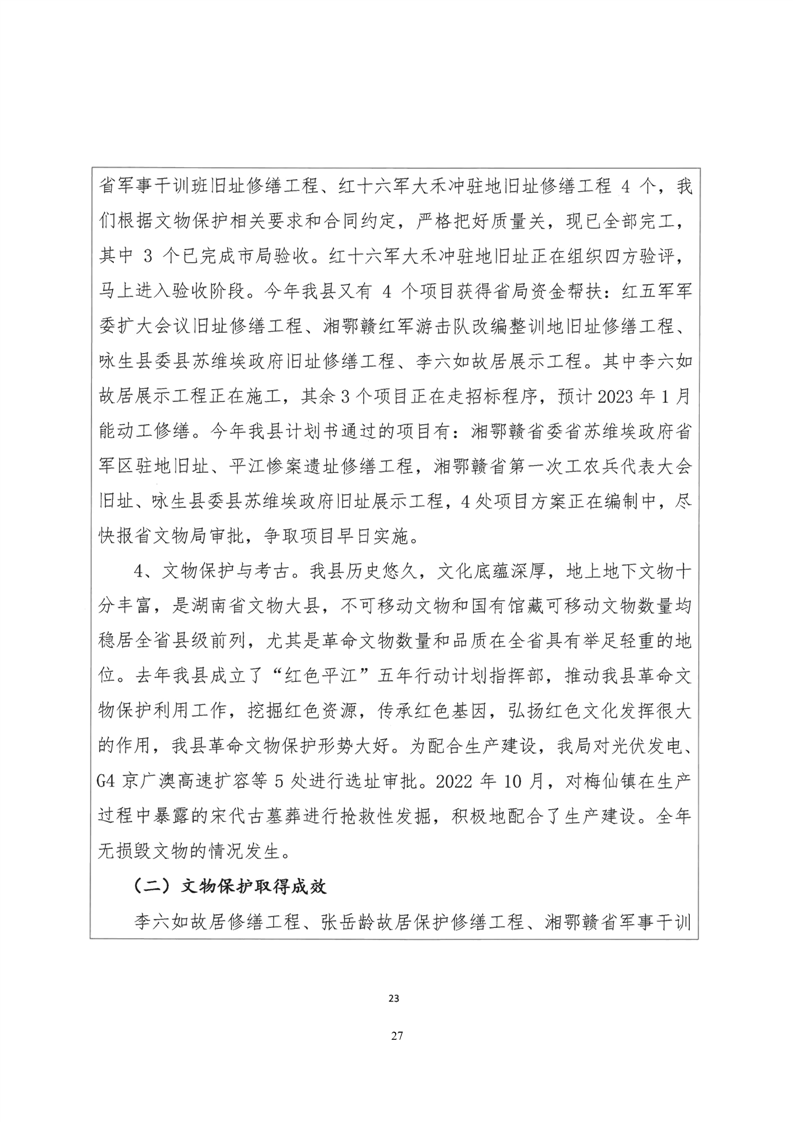 省军事干训班旧址修缮工程、红十六军大禾冲驻地旧址修缮工程 4 个，我们根据文物保护相关要求和合同约定，严格把好质量关，现已全部完工，其中 3 个已完成市局验收。红十六军大禾冲驻地旧址正在组织四方验评，马上进入验收阶段。今年我县又有 4 个项目获得省局资金帮扶：红五军军委扩大会议旧址修缮工程、湘鄂赣红军游击队改编整训地旧址修缮工程、咏生县委县苏维埃政府旧址修缮工程、李六如故居展示工程。其中李六如故居展示工程正在施工，其余 3 个项目正在走招标程序，预计 2023 年 1 月能动工修缮。今年我县计划书通过的项目有：湘鄂赣省委省苏维埃政府省军区驻地旧址、平江惨案遗址修缮工程，湘鄂赣省第一次工农兵代表大会旧址、咏生县委县苏维埃政府旧址展示工程，4 处项目方案正在编制中，尽快报省文物局审批，争取项目早日实施。

4、文物保护与考古。我县历史悠久，文化底蕴深厚，地上地下文物十分丰富，是湖南省文物大县，不可移动文物和国有馆藏可移动文物数量均稳居全省县级前列，尤其是革命文物数量和品质在全省具有举足轻重的地位。去年我县成立了“红色平江”五年行动计划指挥部，推动我县革命文物保护利用工作，挖掘红色资源，传承红色基因，弘扬红色文化发挥很大的作用，我县革命文物保护形势大好。为配合生产建设，我局对光伏发电、G4 京广澳高速扩容等 5 处进行选址审批。2022 年 10 月，对梅仙镇在生产过程中暴露的宋代古墓葬进行抢救性发掘，积极地配合了生产建设。全年无损毁文物的情况发生。

（二）文物保护取得成效

李六如故居修缮工程、张岳龄故居保护修缮工程、湘鄂赣省军事干训

23

27